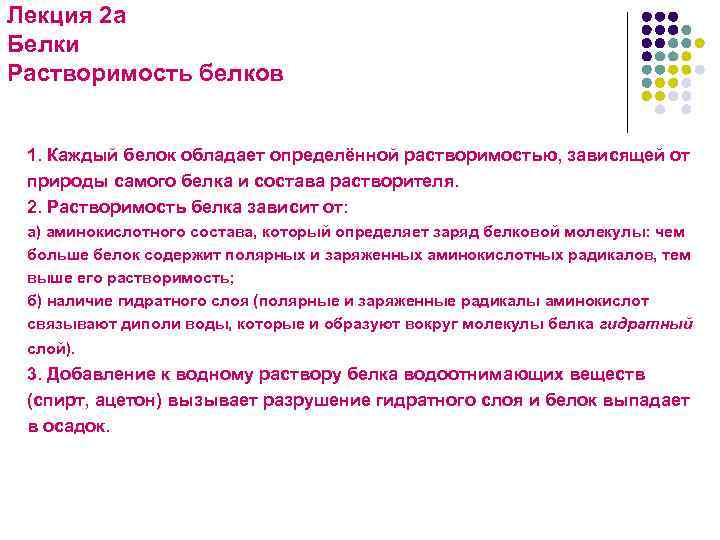 Лекция 2а
Белки
Растворимость белков

1. Каждый белок обладает определённой растворимостью, зависящей от природы самого белка и состава растворителя.
2. Растворимость белка зависит от:
а) аминокислотного состава, который определяет заряд белковой молекулы: чем больше белок содержит полярных и заряженных аминокислотных радикалов, тем выше его растворимость;
б) наличие гидратного слоя (полярные и заряженные радикалы аминокислот связывают диполи воды, которые и образуют вокруг молекулы белка гидратный слой).
3. Добавление к водному раствору белка водоотнимающих веществ (спирт, ацетон) вызывает разрушение гидратного слоя и белок выпадает в осадок.